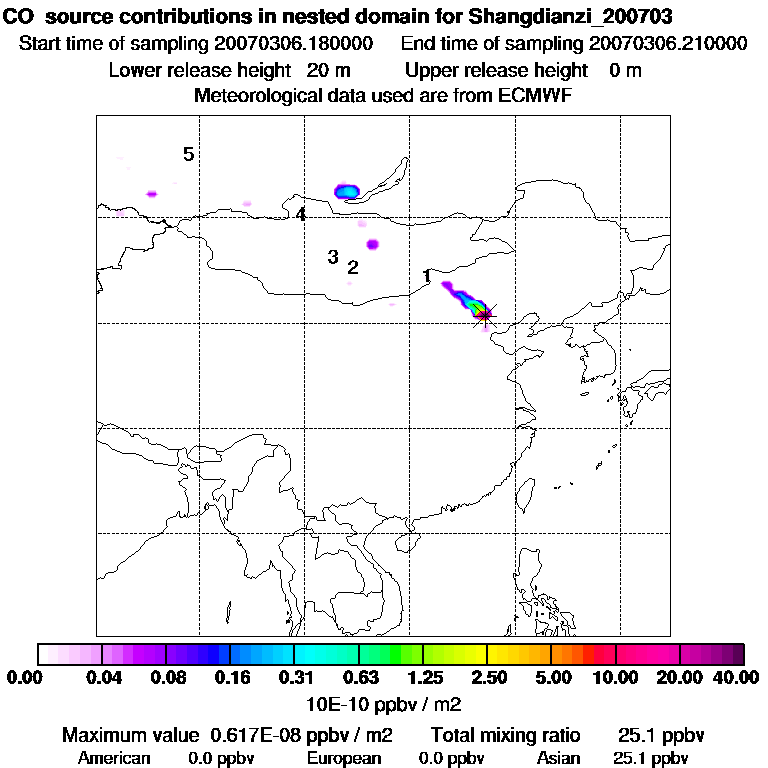 CO source contributions in nested domain for Shangdianzi_200703
Start time of sampling 20070306.180000 End time of sampling 20070306.210000
Lower release height 20 m Upper release height 0 m
Meteorological data used are from ECMWF

5
4
3
2
1

0.00 0.04 0.08 0.16 0.31 0.63 1.25 2.50 5.00 10.00 20.00 40.00
10E-10 ppbv / m2

Maximum value 0.617E-08 ppbv / m2 Total mixing ratio 25.1 ppbv
American 0.0 ppbv European 0.0 ppbv Asian 25.1 ppbv